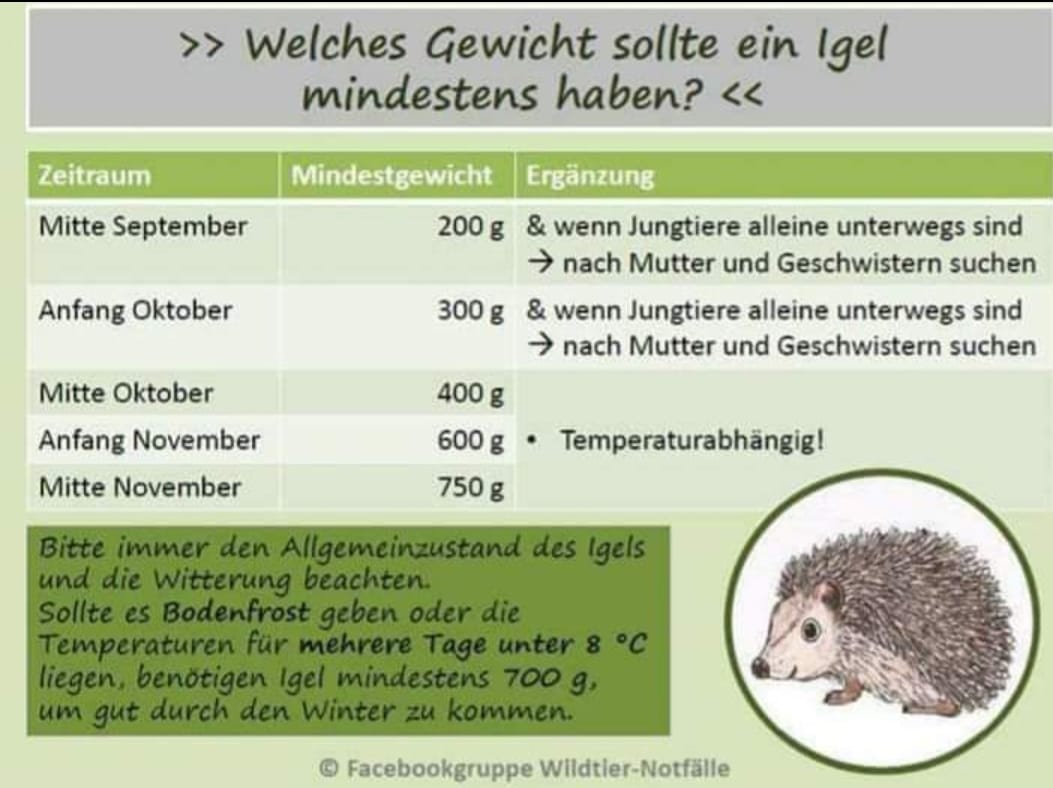 >> Welches Gewicht sollte ein Igel mindestens haben? <<

| Zeitraum | Mindestgewicht | Ergänzung |
|---|---|---|
| Mitte September | 200 g | & wenn Jungtiere alleine unterwegs sind → nach Mutter und Geschwistern suchen |
| Anfang Oktober | 300 g | & wenn Jungtiere alleine unterwegs sind → nach Mutter und Geschwistern suchen |
| Mitte Oktober | 400 g | • Temperaturabhängig! |
| Anfang November | 600 g | |
| Mitte November | 750 g | |

Bitte immer den Allgemeinzustand des Igels und die Witterung beachten.
Sollte es Bodenfrost geben oder die Temperaturen für mehrere Tage unter 8 °C liegen, benötigen Igel mindestens 700 g, um gut durch den Winter zu kommen.

© Facebookgruppe Wildtier-Notfälle